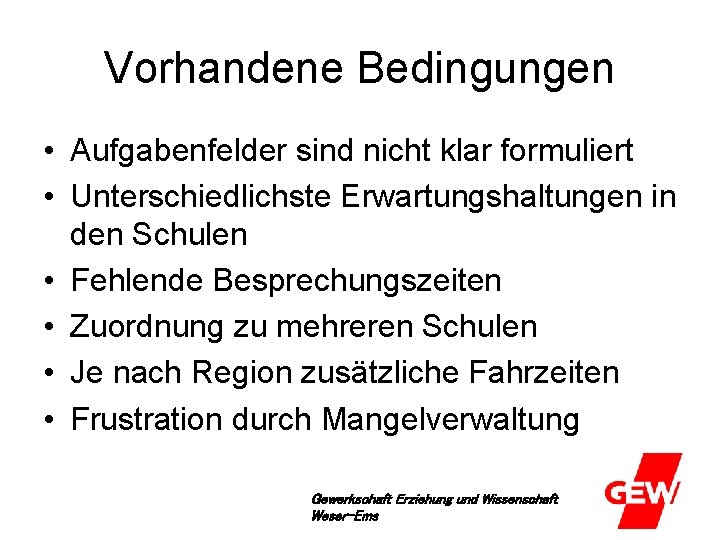 Vorhandene Bedingungen

• Aufgabenfelder sind nicht klar formuliert
• Unterschiedlichste Erwartungshaltungen in den Schulen
• Fehlende Besprechungszeiten
• Zuordnung zu mehreren Schulen
• Je nach Region zusätzliche Fahrzeiten
• Frustration durch Mangelverwaltung

Gewerkschaft Erziehung und Wissenschaft
Weser-Ems

GEW